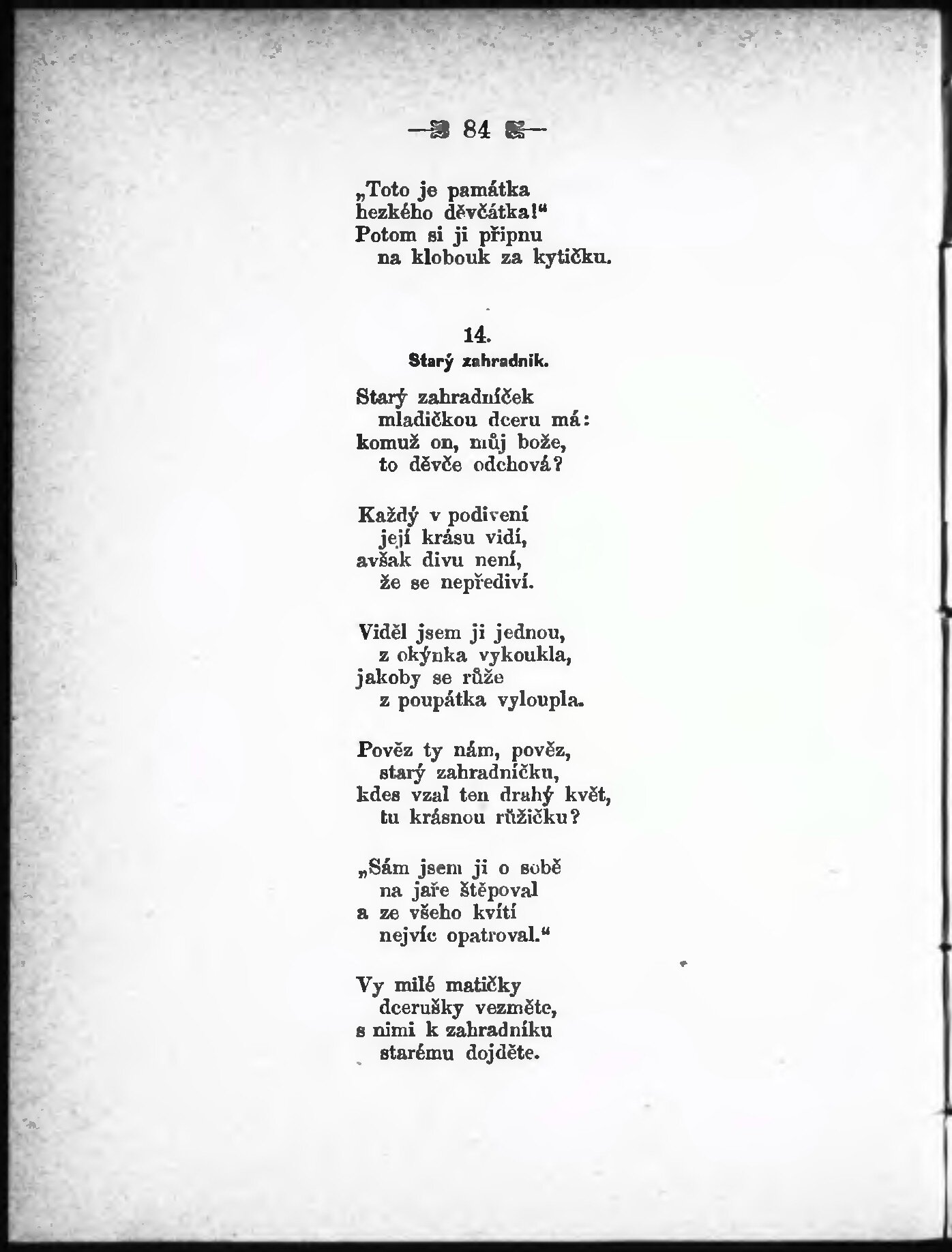 — 84 —

„Toto je památka
hezkého děvčátka!“
Potom si ji připnu
na klobouk za kytičku.

14.
Starý zahradník.

Starý zahradníček
mladičkou dceru má:
komuž on, můj bože,
to děvče odchová?

Každý v podivení
její krásu vidí,
avšak divu není,
že se nepřediví.

Viděl jsem ji jednou,
z okýnka vykoukla,
jakoby se růže
z poupátka vyloupla.

Pověz ty nám, pověz,
starý zahradníčku,
kdes vzal ten drahý květ,
tu krásnou růžičku?

„Sám jsem ji o sobě
na jaře štěpoval
a ze všeho kvítí
nejvíc opatroval.“

Vy milé matičky
dcerušky vezměte,
s nimi k zahradníku
starému dojděte.